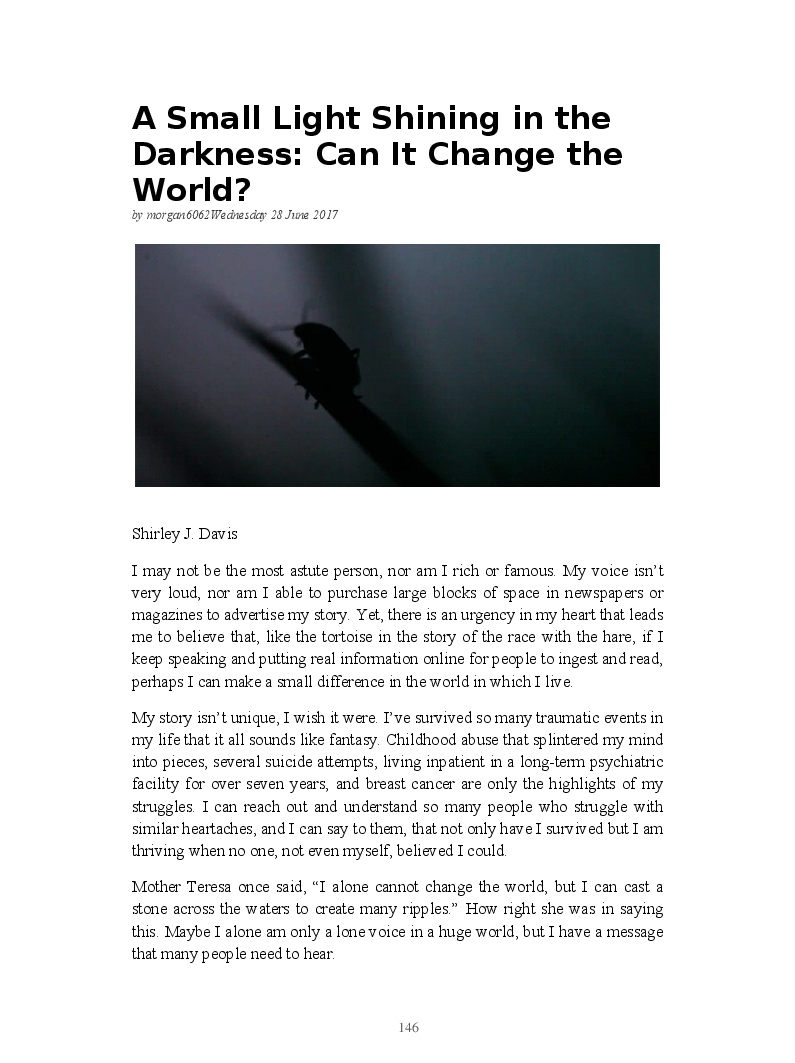 A Small Light Shining in the Darkness: Can It Change the World?

by morgan6062Wednesday 28 June 2017

Shirley J. Davis

I may not be the most astute person, nor am I rich or famous. My voice isn't very loud, nor am I able to purchase large blocks of space in newspapers or magazines to advertise my story. Yet, there is an urgency in my heart that leads me to believe that, like the tortoise in the story of the race with the hare, if I keep speaking and putting real information online for people to ingest and read, perhaps I can make a small difference in the world in which I live.

My story isn't unique, I wish it were. I've survived so many traumatic events in my life that it all sounds like fantasy. Childhood abuse that splintered my mind into pieces, several suicide attempts, living inpatient in a long-term psychiatric facility for over seven years, and breast cancer are only the highlights of my struggles. I can reach out and understand so many people who struggle with similar heartaches, and I can say to them, that not only have I survived but I am thriving when no one, not even myself, believed I could.

Mother Teresa once said, "I alone cannot change the world, but I can cast a stone across the waters to create many ripples." How right she was in saying this. Maybe I alone am only a lone voice in a huge world, but I have a message that many people need to hear.

146